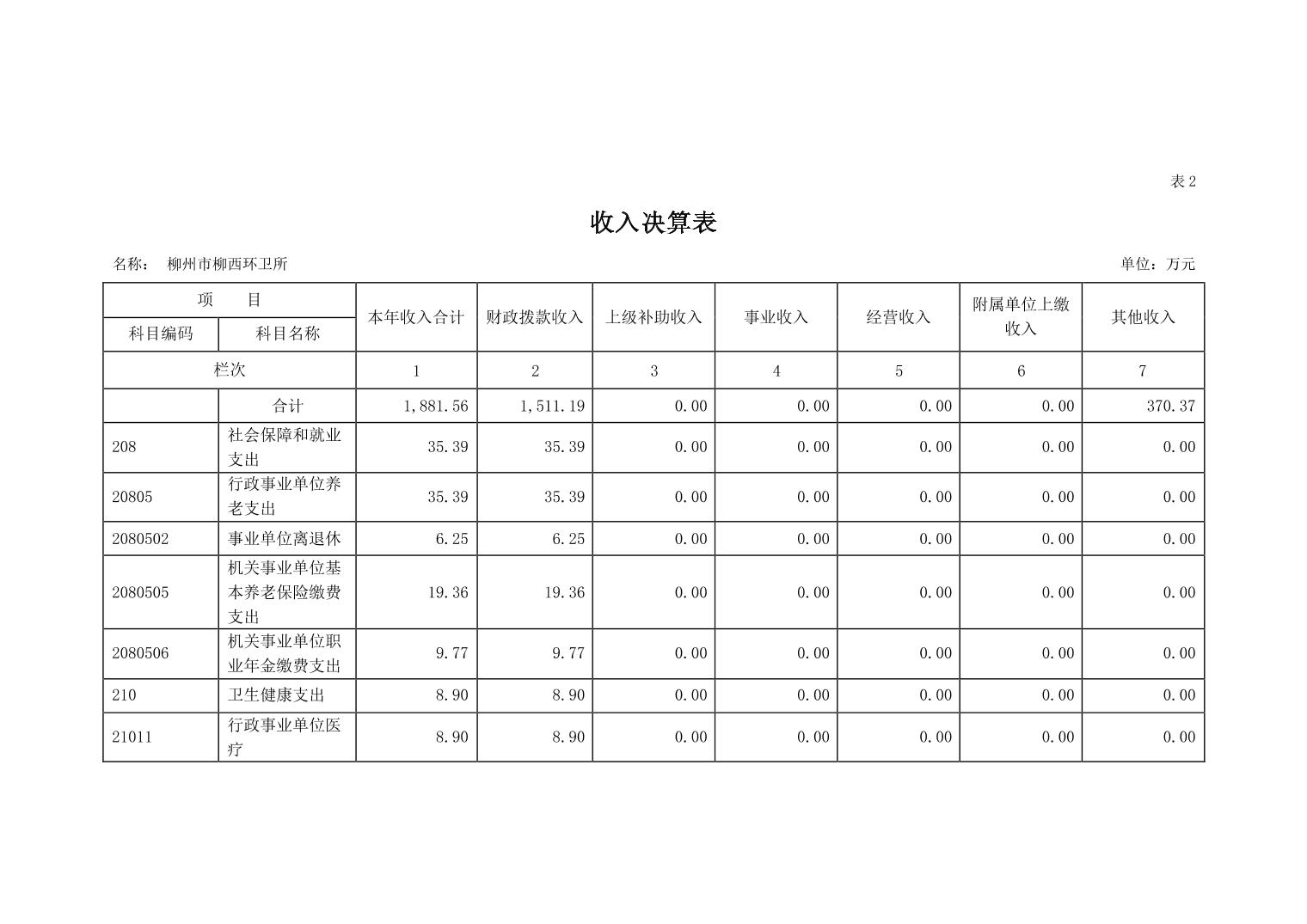 表 2

收入决算表

名称： 柳州市柳西环卫所

单位：万元

| 项　目 | | 本年收入合计 | 财政拨款收入 | 上级补助收入 | 事业收入 | 经营收入 | 附属单位上缴收入 | 其他收入 |
|---|---|---|---|---|---|---|---|---|
| 科目编码 | 科目名称 | | | | | | | |
| 栏次 | | 1 | 2 | 3 | 4 | 5 | 6 | 7 |
| | 合计 | 1,881.56 | 1,511.19 | 0.00 | 0.00 | 0.00 | 0.00 | 370.37 |
| 208 | 社会保障和就业支出 | 35.39 | 35.39 | 0.00 | 0.00 | 0.00 | 0.00 | 0.00 |
| 20805 | 行政事业单位养老支出 | 35.39 | 35.39 | 0.00 | 0.00 | 0.00 | 0.00 | 0.00 |
| 2080502 | 事业单位离退休 | 6.25 | 6.25 | 0.00 | 0.00 | 0.00 | 0.00 | 0.00 |
| 2080505 | 机关事业单位基本养老保险缴费支出 | 19.36 | 19.36 | 0.00 | 0.00 | 0.00 | 0.00 | 0.00 |
| 2080506 | 机关事业单位职业年金缴费支出 | 9.77 | 9.77 | 0.00 | 0.00 | 0.00 | 0.00 | 0.00 |
| 210 | 卫生健康支出 | 8.90 | 8.90 | 0.00 | 0.00 | 0.00 | 0.00 | 0.00 |
| 21011 | 行政事业单位医疗 | 8.90 | 8.90 | 0.00 | 0.00 | 0.00 | 0.00 | 0.00 |